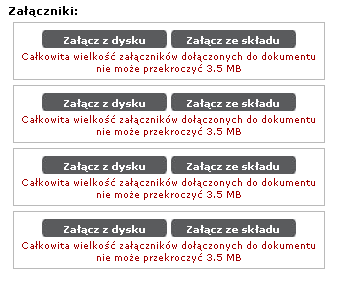 Załączniki:

Załącz z dysku Załącz ze składu
Całkowita wielkość załączników dołączonych do dokumentu nie może przekroczyć 3.5 MB

Załącz z dysku Załącz ze składu
Całkowita wielkość załączników dołączonych do dokumentu nie może przekroczyć 3.5 MB

Załącz z dysku Załącz ze składu
Całkowita wielkość załączników dołączonych do dokumentu nie może przekroczyć 3.5 MB

Załącz z dysku Załącz ze składu
Całkowita wielkość załączników dołączonych do dokumentu nie może przekroczyć 3.5 MB